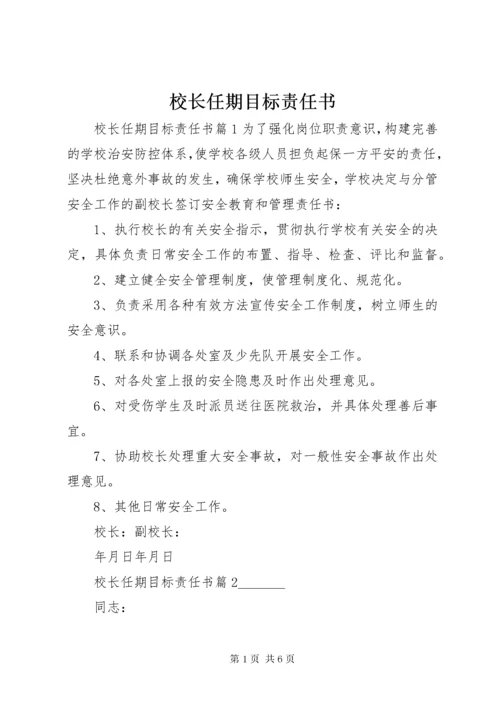 校长任期目标责任书

校长任期目标责任书篇1为了强化岗位职责意识，构建完善的学校治安防控体系，使学校各级人员担负起保一方平安的责任，坚决杜绝意外事故的发生，确保学校师生安全，学校决定与分管安全工作的副校长签订安全教育和管理责任书：

1、执行校长的有关安全指示，贯彻执行学校有关安全的决定，具体负责日常安全工作的布置、指导、检查、评比和监督。

2、建立健全安全管理制度，使管理制度化、规范化。

3、负责采用各种有效方法宣传安全工作制度，树立师生的安全意识。

4、联系和协调各处室及少先队开展安全工作。

5、对各处室上报的安全隐患及时作出处理意见。

6、对受伤学生及时派员送往医院救治，并具体处理善后事宜。

7、协助校长处理重大安全事故，对一般性安全事故作出处理意见。

8、其他日常安全工作。

校长：副校长：

年月日年月日

校长任期目标责任书篇2_______

同志：

第1页 共6页